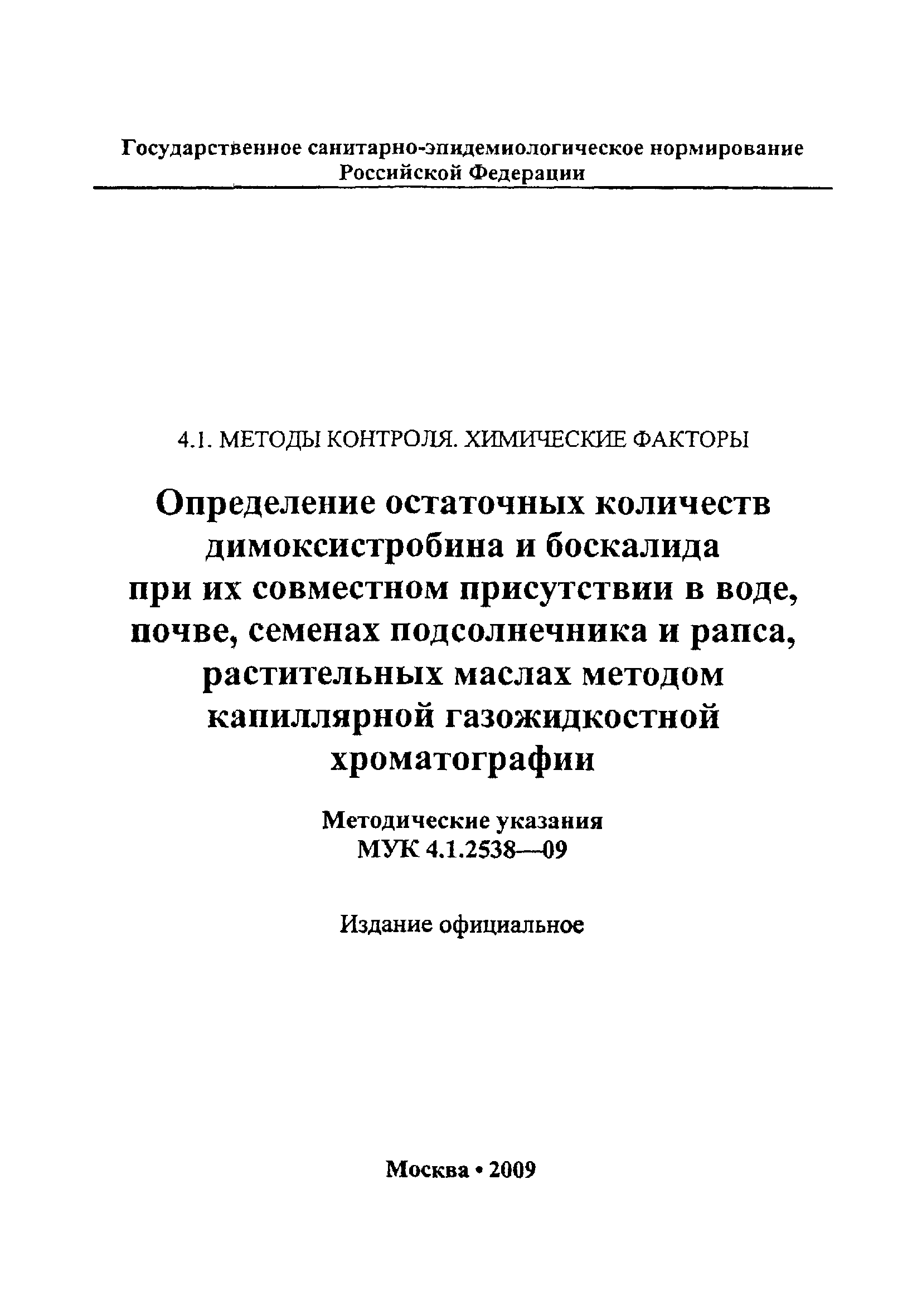 Государственное санитарно-эпидемиологическое нормирование Российской Федерации

4.1. МЕТОДЫ КОНТРОЛЯ. ХИМИЧЕСКИЕ ФАКТОРЫ

Определение остаточных количеств димоксистробина и боскалида при их совместном присутствии в воде, почве, семенах подсолнечника и рапса, растительных маслах методом капиллярной газожидкостной хроматографии

Методические указания
МУК 4.1.2538—09

Издание официальное

Москва • 2009